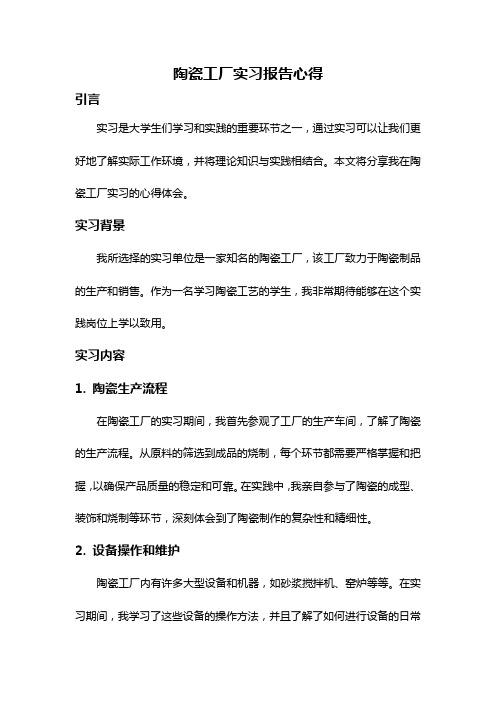 陶瓷工厂实习报告心得

引言

实习是大学生们学习和实践的重要环节之一，通过实习可以让我们更好地了解实际工作环境，并将理论知识与实践相结合。本文将分享我在陶瓷工厂实习的心得体会。

实习背景

我所选择的实习单位是一家知名的陶瓷工厂，该工厂致力于陶瓷制品的生产和销售。作为一名学习陶瓷工艺的学生，我非常期待能够在这个实践岗位上学以致用。

实习内容

1. 陶瓷生产流程

在陶瓷工厂的实习期间，我首先参观了工厂的生产车间，了解了陶瓷的生产流程。从原料的筛选到成品的烧制，每个环节都需要严格掌握和把握，以确保产品质量的稳定和可靠。在实践中，我亲自参与了陶瓷的成型、装饰和烧制等环节，深刻体会到了陶瓷制作的复杂性和精细性。

2. 设备操作和维护

陶瓷工厂内有许多大型设备和机器，如砂浆搅拌机、窑炉等等。在实习期间，我学习了这些设备的操作方法，并且了解了如何进行设备的日常